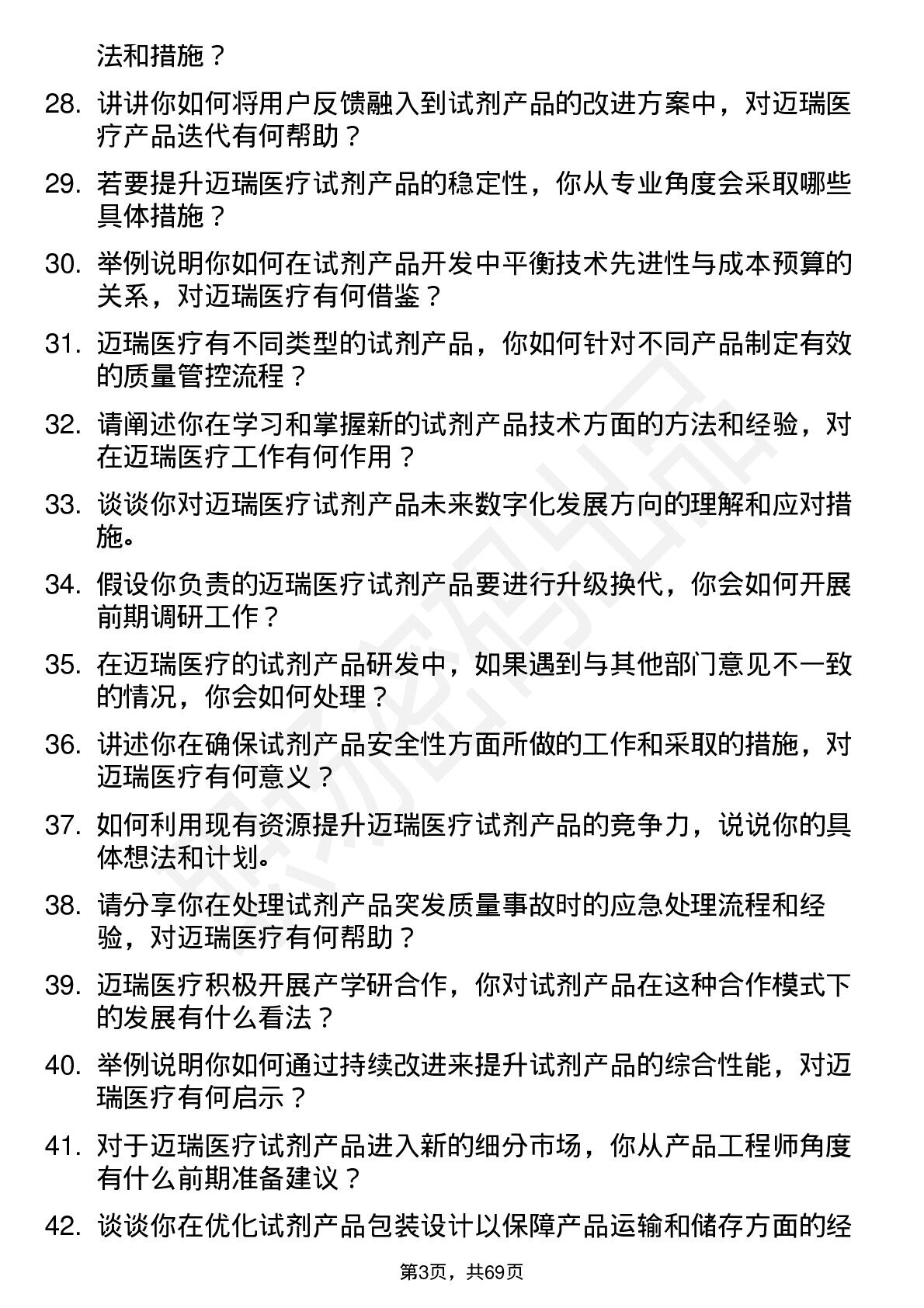 法和措施？

28. 讲讲你如何将用户反馈融入到试剂产品的改进方案中，对迈瑞医疗产品迭代有何帮助？

29. 若要提升迈瑞医疗试剂产品的稳定性，你从专业角度会采取哪些具体措施？

30. 举例说明你如何在试剂产品开发中平衡技术先进性与成本预算的关系，对迈瑞医疗有何借鉴？

31. 迈瑞医疗有不同类型的试剂产品，你如何针对不同产品制定有效的质量管控流程？

32. 请阐述你在学习和掌握新的试剂产品技术方面的方法和经验，对在迈瑞医疗工作有何作用？

33. 谈谈你对迈瑞医疗试剂产品未来数字化发展方向的理解和应对措施。

34. 假设你负责的迈瑞医疗试剂产品要进行升级换代，你会如何开展前期调研工作？

35. 在迈瑞医疗的试剂产品研发中，如果遇到与其他部门意见不一致的情况，你会如何处理？

36. 讲述你在确保试剂产品安全性方面所做的工作和采取的措施，对迈瑞医疗有何意义？

37. 如何利用现有资源提升迈瑞医疗试剂产品的竞争力，说说你的具体想法和计划。

38. 请分享你在处理试剂产品突发质量事故时的应急处理流程和经验，对迈瑞医疗有何帮助？

39. 迈瑞医疗积极开展产学研合作，你对试剂产品在这种合作模式下的发展有什么看法？

40. 举例说明你如何通过持续改进来提升试剂产品的综合性能，对迈瑞医疗有何启示？

41. 对于迈瑞医疗试剂产品进入新的细分市场，你从产品工程师角度有什么前期准备建议？

42. 谈谈你在优化试剂产品包装设计以保障产品运输和储存方面的经

第3页，共69页